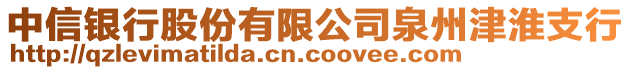 中信银行股份有限公司泉州津淮支行
http://qzlevimatilda.cn.coovee.com